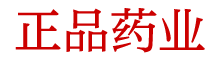 正品药业